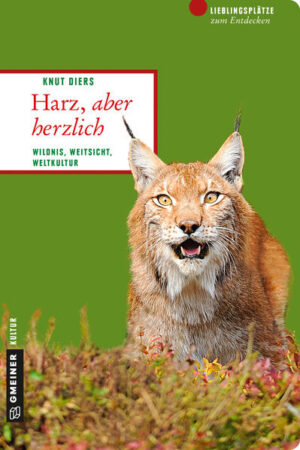 LIEBLINGSPLÄTZE
zum Entdecken

KNUT DIERS
Harz, aber herzlich

WILDNIS, WEITSICHT, WELTKULTUR

GMEINER KULTUR